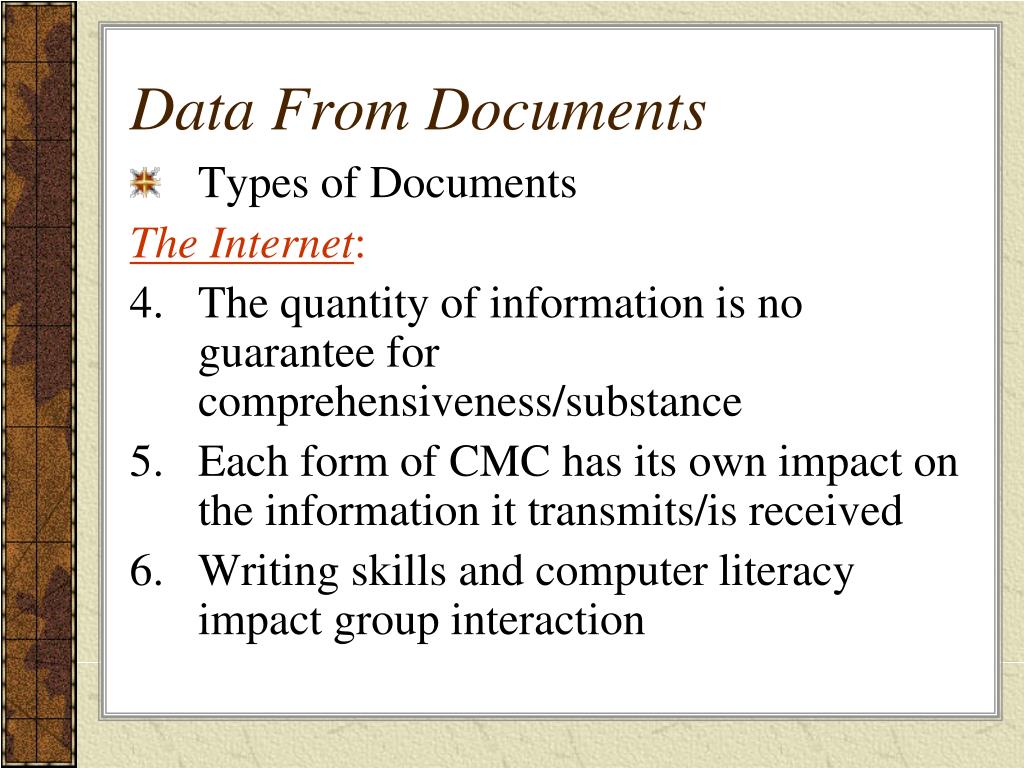 Data From Documents

Types of Documents

The Internet:

4. The quantity of information is no guarantee for comprehensiveness/substance
5. Each form of CMC has its own impact on the information it transmits/is received
6. Writing skills and computer literacy impact group interaction